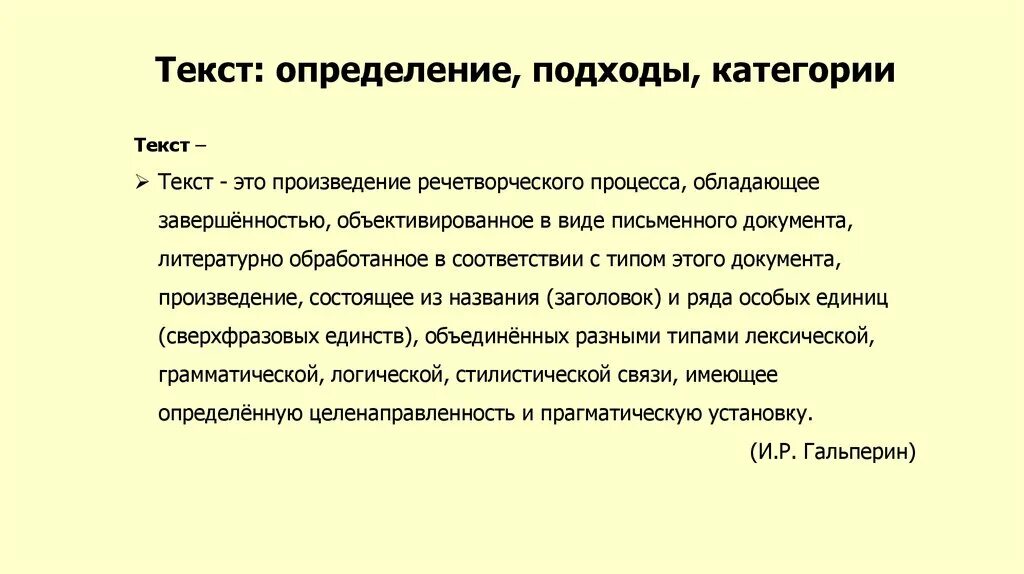 Текст: определение, подходы, категории

Текст –

➢ Текст - это произведение речетворческого процесса, обладающее завершённостью, объективированное в виде письменного документа, литературно обработанное в соответствии с типом этого документа, произведение, состоящее из названия (заголовок) и ряда особых единиц (сверхфразовых единств), объединённых разными типами лексической, грамматической, логической, стилистической связи, имеющее определённую целенаправленность и прагматическую установку.

(И.Р. Гальперин)